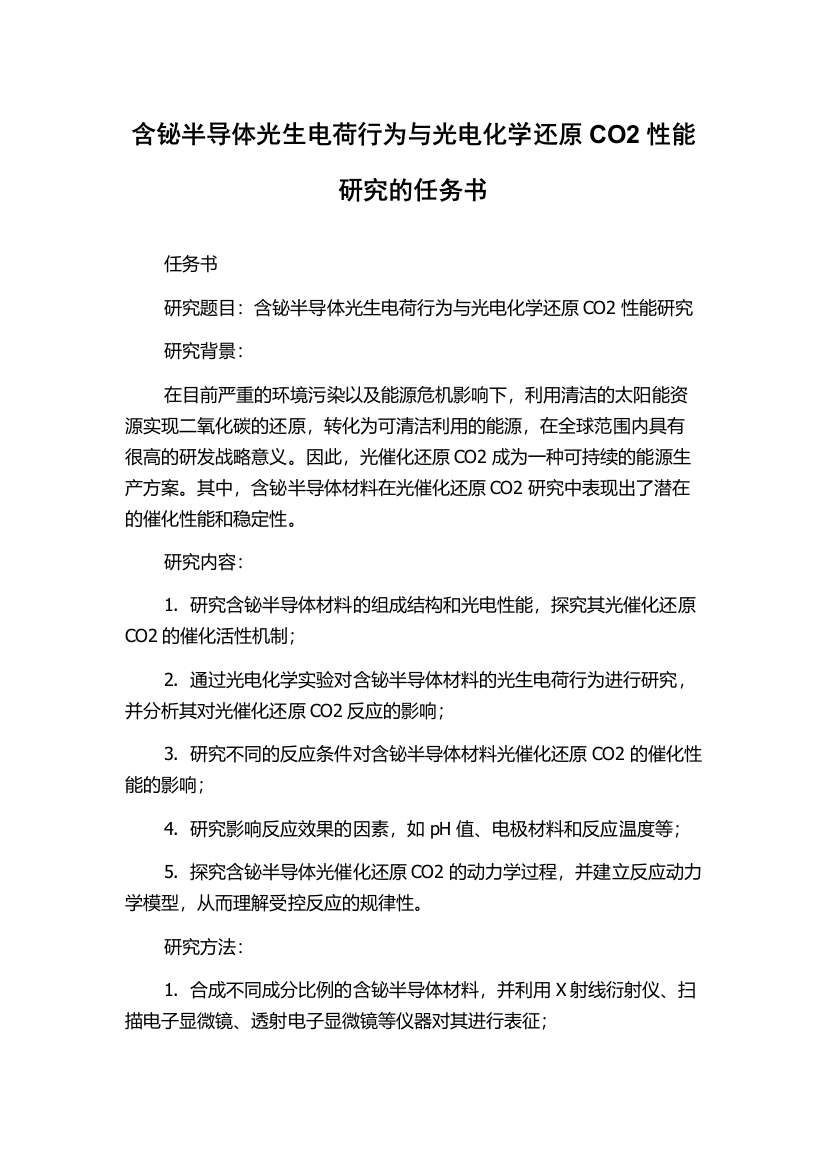 含铋半导体光生电荷行为与光电化学还原 CO2 性能研究的任务书

任务书

研究题目：含铋半导体光生电荷行为与光电化学还原 CO2 性能研究

研究背景：

在目前严重的环境污染以及能源危机影响下，利用清洁的太阳能资源实现二氧化碳的还原，转化为可清洁利用的能源，在全球范围内具有很高的研发战略意义。因此，光催化还原 CO2 成为一种可持续的能源生产方案。其中，含铋半导体材料在光催化还原 CO2 研究中表现出了潜在的催化性能和稳定性。

研究内容：

1. 研究含铋半导体材料的组成结构和光电性能，探究其光催化还原 CO2 的催化活性机制；

2. 通过光电化学实验对含铋半导体材料的光生电荷行为进行研究，并分析其对光催化还原 CO2 反应的影响；

3. 研究不同的反应条件对含铋半导体材料光催化还原 CO2 的催化性能的影响；

4. 研究影响反应效果的因素，如 pH 值、电极材料和反应温度等；

5. 探究含铋半导体光催化还原 CO2 的动力学过程，并建立反应动力学模型，从而理解受控反应的规律性。

研究方法：

1. 合成不同成分比例的含铋半导体材料，并利用 X 射线衍射仪、扫描电子显微镜、透射电子显微镜等仪器对其进行表征；